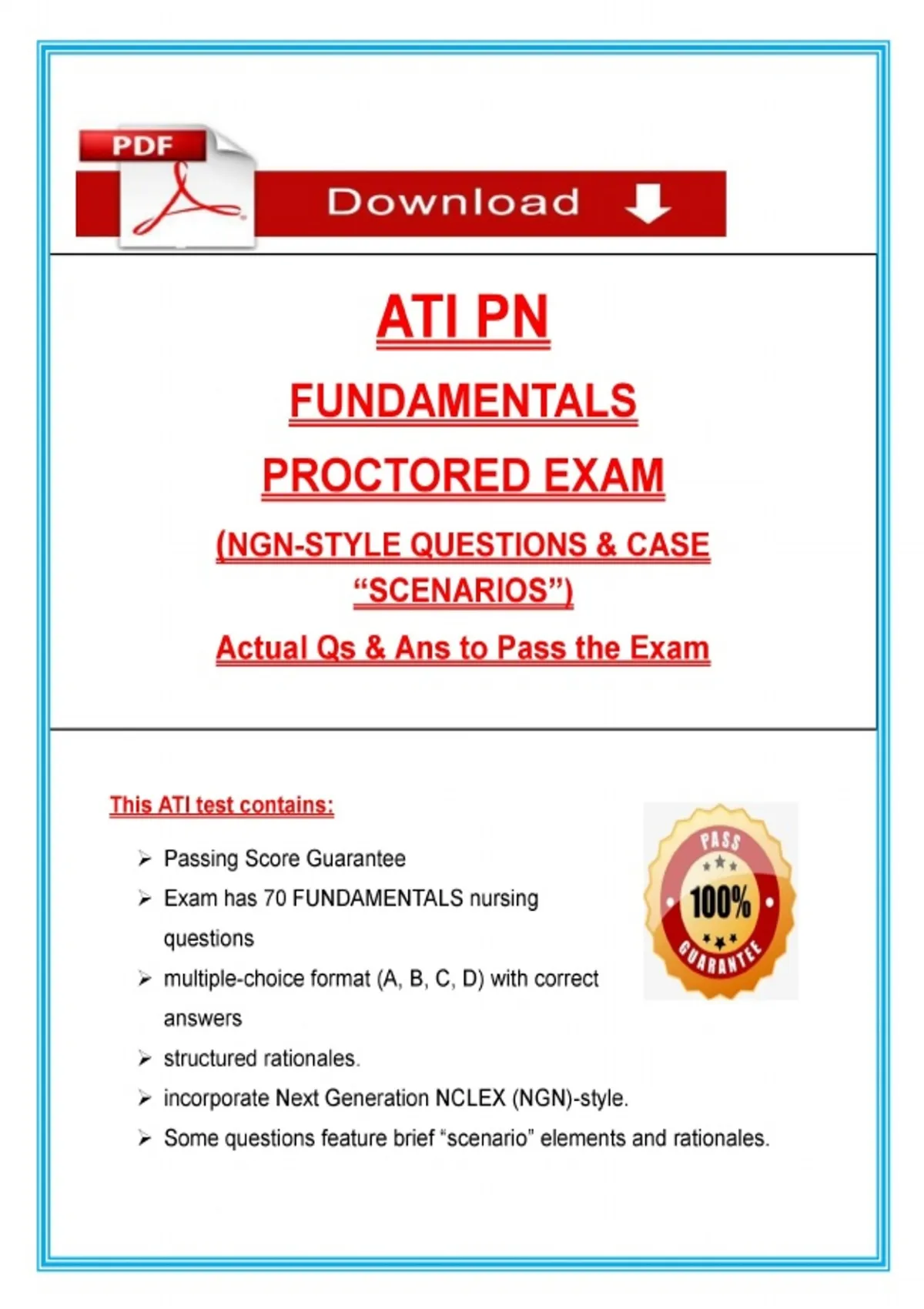 PDF

Download

ATI PN

FUNDAMENTALS

PROCTORED EXAM

(NGN-STYLE QUESTIONS & CASE "SCENARIOS")

Actual Qs & Ans to Pass the Exam

This ATI test contains:

➢ Passing Score Guarantee
➢ Exam has 70 FUNDAMENTALS nursing questions
➢ multiple-choice format (A, B, C, D) with correct answers
➢ structured rationales.
➢ incorporate Next Generation NCLEX (NGN)-style.
➢ Some questions feature brief "scenario" elements and rationales.

PASS
100%
GUARANTEE